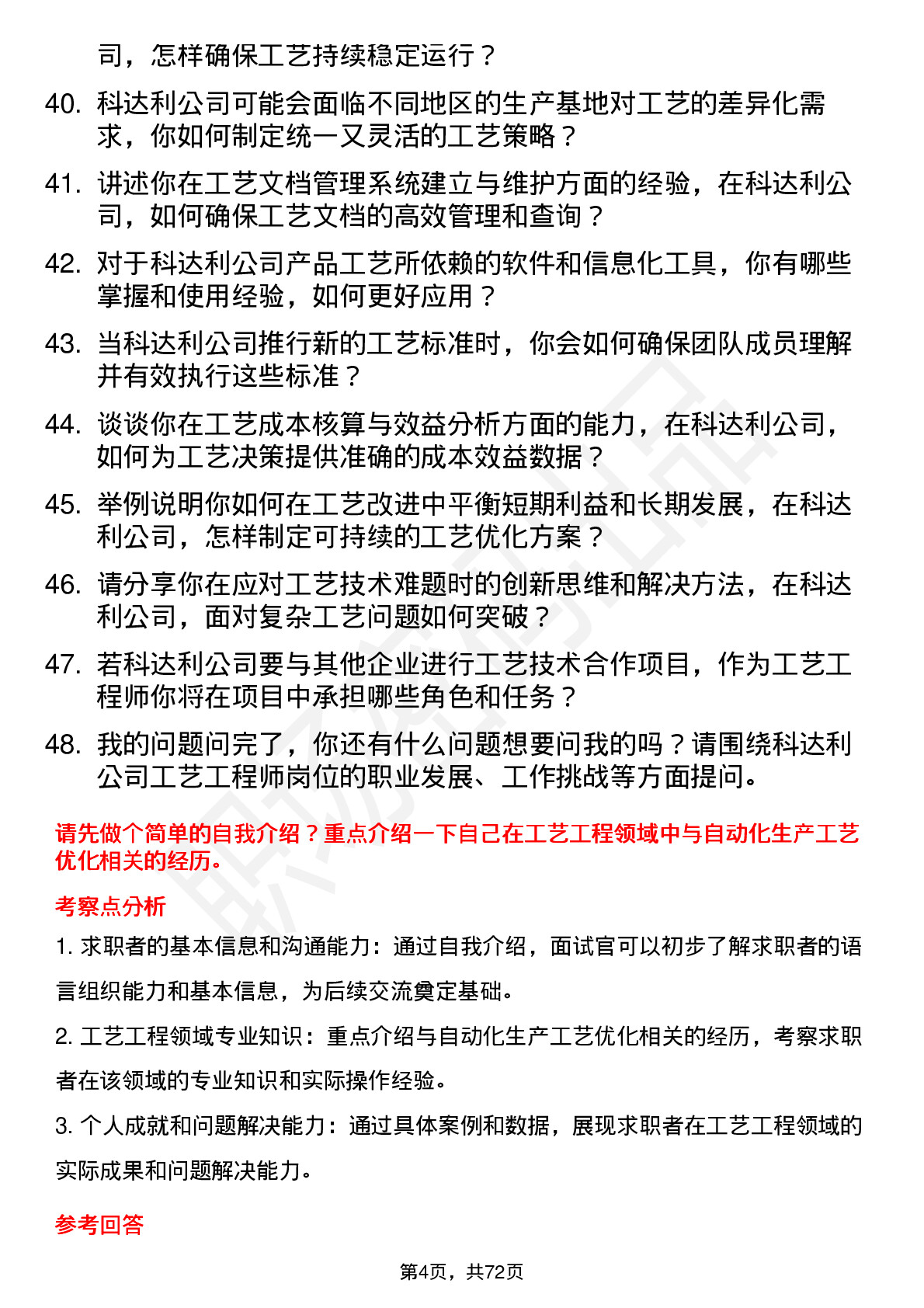 司，怎样确保工艺持续稳定运行？

40. 科达利公司可能会面临不同地区的生产基地对工艺的差异化需求，你如何制定统一又灵活的工艺策略？

41. 讲述你在工艺文档管理系统建立与维护方面的经验，在科达利公司，如何确保工艺文档的高效管理和查询？

42. 对于科达利公司产品工艺所依赖的软件和信息化工具，你有哪些掌握和使用经验，如何更好应用？

43. 当科达利公司推行新的工艺标准时，你会如何确保团队成员理解并有效执行这些标准？

44. 谈谈你在工艺成本核算与效益分析方面的能力，在科达利公司，如何为工艺决策提供准确的成本效益数据？

45. 举例说明你如何在工艺改进中平衡短期利益和长期发展，在科达利公司，怎样制定可持续的工艺优化方案？

46. 请分享你在应对工艺技术难题时的创新思维和解决方法，在科达利公司，面对复杂工艺问题如何突破？

47. 若科达利公司要与其他企业进行工艺技术合作项目，作为工艺工程师你将在项目中承担哪些角色和任务？

48. 我的问题问完了，你还有什么问题想要问我的吗？请围绕科达利公司工艺工程师岗位的职业发展、工作挑战等方面提问。

请先做个简单的自我介绍？重点介绍一下自己在工艺工程领域中与自动化生产工艺优化相关的经历。

考察点分析

1. 求职者的基本信息和沟通能力：通过自我介绍，面试官可以初步了解求职者的语言组织能力和基本信息，为后续交流奠定基础。

2. 工艺工程领域专业知识：重点介绍与自动化生产工艺优化相关的经历，考察求职者在该领域的专业知识和实际操作经验。

3. 个人成就和问题解决能力：通过具体案例和数据，展现求职者在工艺工程领域的实际成果和问题解决能力。

参考回答

第4页，共72页